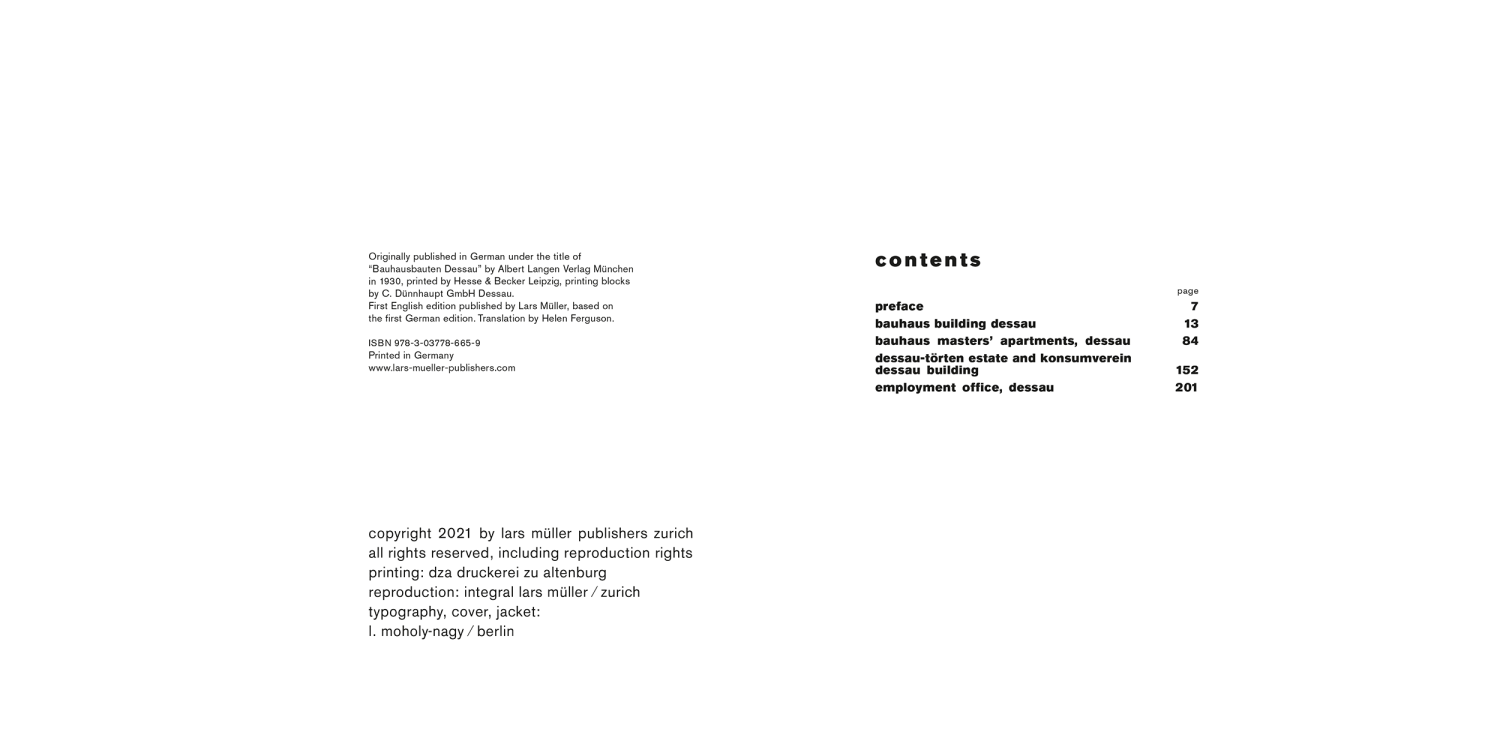 Originally published in German under the title of "Bauhausbauten Dessau" by Albert Langen Verlag München in 1930, printed by Hesse & Becker Leipzig, printing blocks by C. Dünnhaupt GmbH Dessau.
First English edition published by Lars Müller, based on the first German edition. Translation by Helen Ferguson.

ISBN 978-3-03778-665-9
Printed in Germany
www.lars-mueller-publishers.com

copyright 2021 by lars müller publishers zurich
all rights reserved, including reproduction rights
printing: dza druckerei zu altenburg
reproduction: integral lars müller / zurich
typography, cover, jacket:
l. moholy-nagy / berlin

contents

| | page |
|---|---|
| preface | 7 |
| bauhaus building dessau | 13 |
| bauhaus masters' apartments, dessau | 84 |
| dessau-törten estate and konsumverein dessau building | 152 |
| employment office, dessau | 201 |